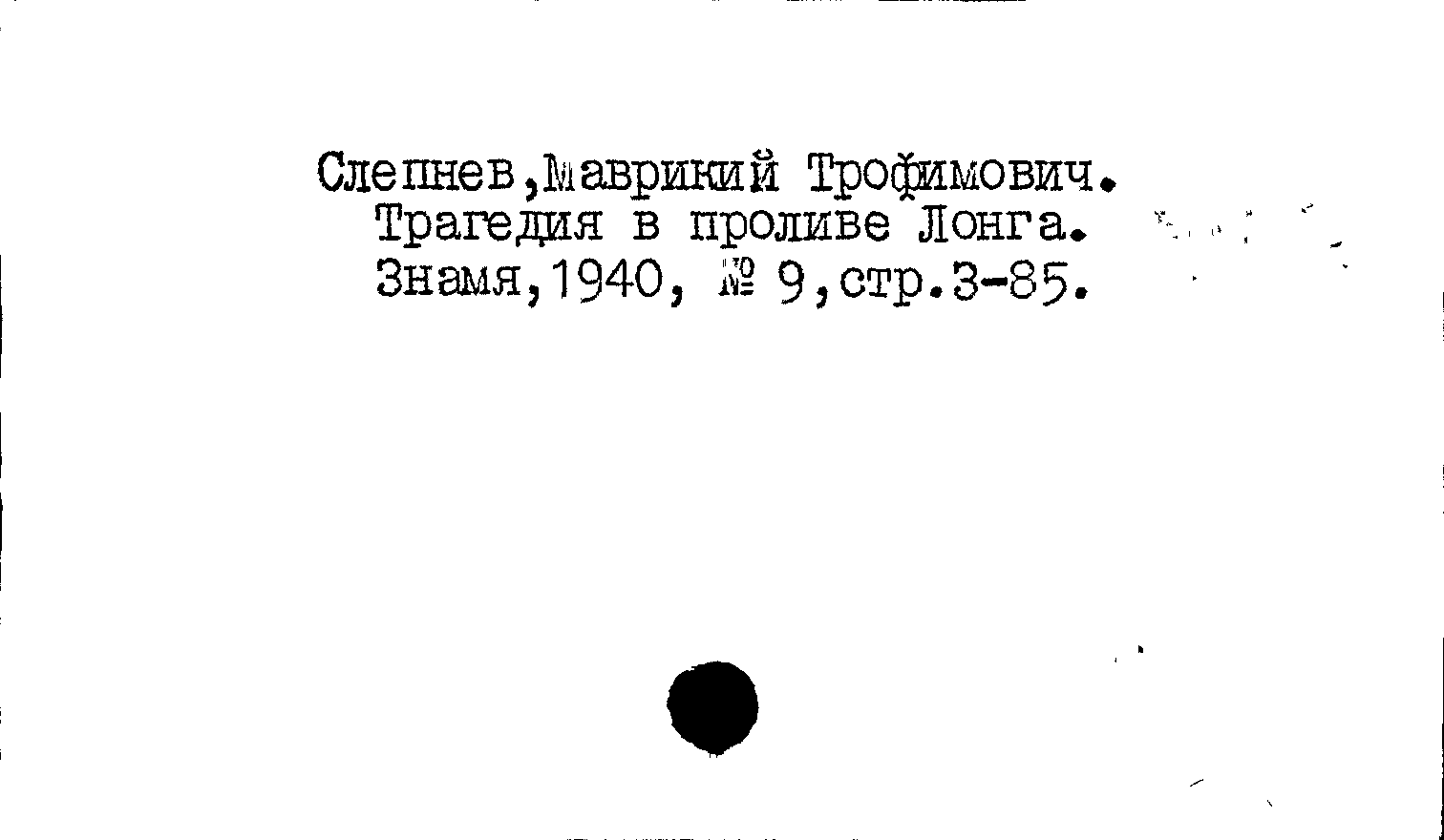 Слепнев,Маврикий Трофимович.
Трагедия в проливе Лонга.
Знамя,1940, № 9,стр.3-85.